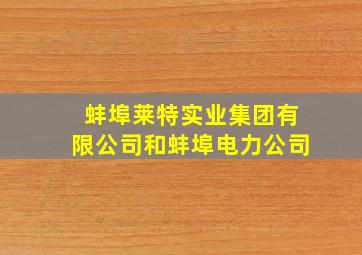 蚌埠莱特实业集团有限公司和蚌埠电力公司